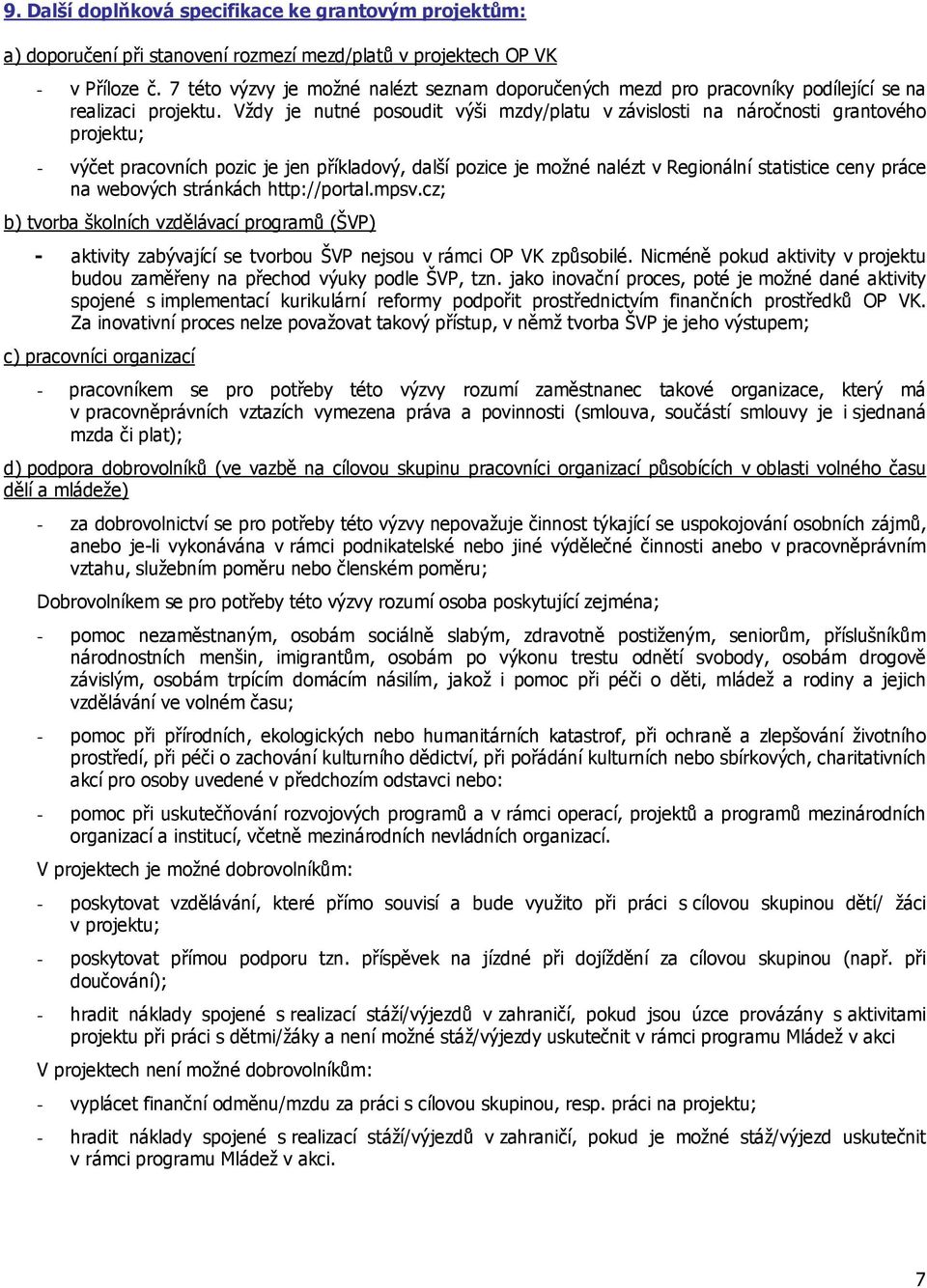 9. Další doplňková specifikace ke grantovým projektům:

a) doporučení při stanovení rozmezí mezd/platů v projektech OP VK

- v Příloze č. 7 této výzvy je možné nalézt seznam doporučených mezd pro pracovníky podílející se na realizaci projektu. Vždy je nutné posoudit výši mzdy/platu v závislosti na náročnosti grantového projektu;

- výčet pracovních pozic je jen příkladový, další pozice je možné nalézt v Regionální statistice ceny práce na webových stránkách http://portal.mpsv.cz;

b) tvorba školních vzdělávací programů (ŠVP)

- aktivity zabývající se tvorbou ŠVP nejsou v rámci OP VK způsobilé. Nicméně pokud aktivity v projektu budou zaměřeny na přechod výuky podle ŠVP, tzn. jako inovační proces, poté je možné dané aktivity spojené s implementací kurikulární reformy podpořit prostřednictvím finančních prostředků OP VK. Za inovativní proces nelze považovat takový přístup, v němž tvorba ŠVP je jeho výstupem;

c) pracovníci organizací

- pracovníkem se pro potřeby této výzvy rozumí zaměstnanec takové organizace, který má v pracovněprávních vztazích vymezena práva a povinnosti (smlouva, součástí smlouvy je i sjednaná mzda či plat);

d) podpora dobrovolníků (ve vazbě na cílovou skupinu pracovníci organizací působících v oblasti volného času dělí a mládeže)

- za dobrovolnictví se pro potřeby této výzvy nepovažuje činnost týkající se uspokojování osobních zájmů, anebo je-li vykonávána v rámci podnikatelské nebo jiné výdělečné činnosti anebo v pracovněprávním vztahu, služebním poměru nebo členském poměru;

Dobrovolníkem se pro potřeby této výzvy rozumí osoba poskytující zejména;

- pomoc nezaměstnaným, osobám sociálně slabým, zdravotně postiženým, seniorům, příslušníkům národnostních menšin, imigrantům, osobám po výkonu trestu odnětí svobody, osobám drogově závislým, osobám trpícím domácím násilím, jakož i pomoc při péči o děti, mládež a rodiny a jejich vzdělávání ve volném času;

- pomoc při přírodních, ekologických nebo humanitárních katastrof, při ochraně a zlepšování životního prostředí, při péči o zachování kulturního dědictví, při pořádání kulturních nebo sbírkových, charitativních akcí pro osoby uvedené v předchozím odstavci nebo:

- pomoc při uskutečňování rozvojových programů a v rámci operací, projektů a programů mezinárodních organizací a institucí, včetně mezinárodních nevládních organizací.

V projektech je možné dobrovolníkům:

- poskytovat vzdělávání, které přímo souvisí a bude využito při práci s cílovou skupinou dětí/ žáci v projektu;

- poskytovat přímou podporu tzn. příspěvek na jízdné při dojíždění za cílovou skupinou (např. při doučování);

- hradit náklady spojené s realizací stáží/výjezdů v zahraničí, pokud jsou úzce provázány s aktivitami projektu při práci s dětmi/žáky a není možné stáž/výjezdy uskutečnit v rámci programu Mládež v akci

V projektech není možné dobrovolníkům:

- vyplácet finanční odměnu/mzdu za práci s cílovou skupinou, resp. práci na projektu;

- hradit náklady spojené s realizací stáží/výjezdů v zahraničí, pokud je možné stáž/výjezd uskutečnit v rámci programu Mládež v akci.

7